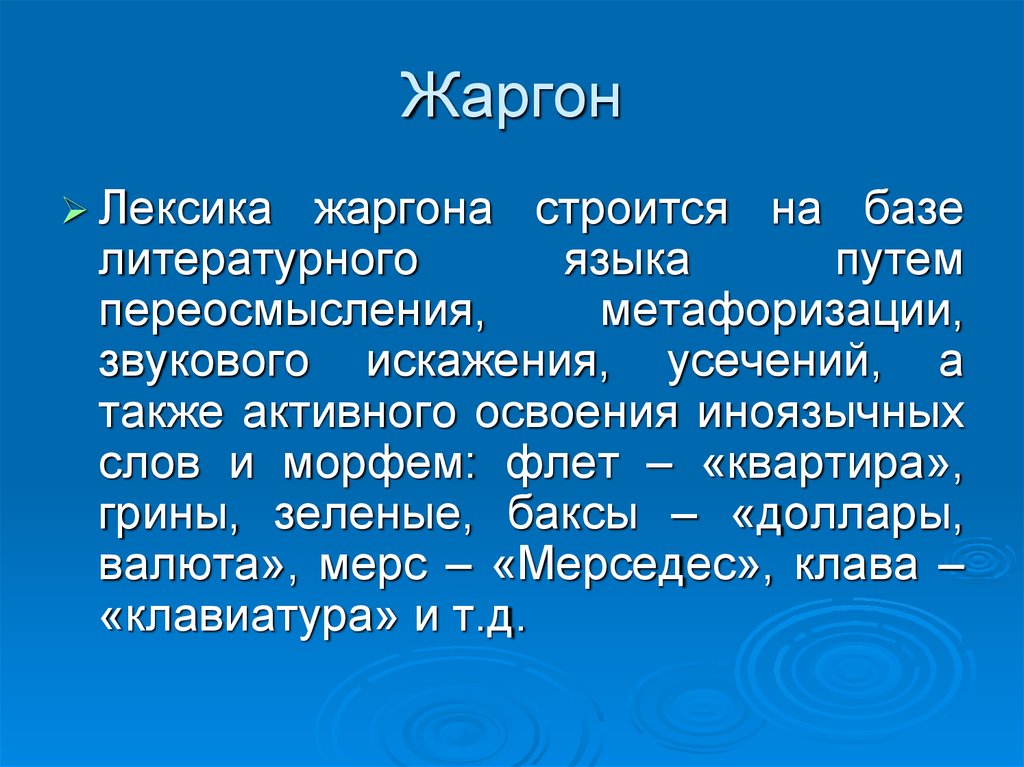 Жаргон

Лексика жаргона строится на базе литературного языка путем переосмысления, метафоризации, звукового искажения, усечений, а также активного освоения иноязычных слов и морфем: флет – «квартира», грины, зеленые, баксы – «доллары, валюта», мерс – «Мерседес», клава – «клавиатура» и т.д.